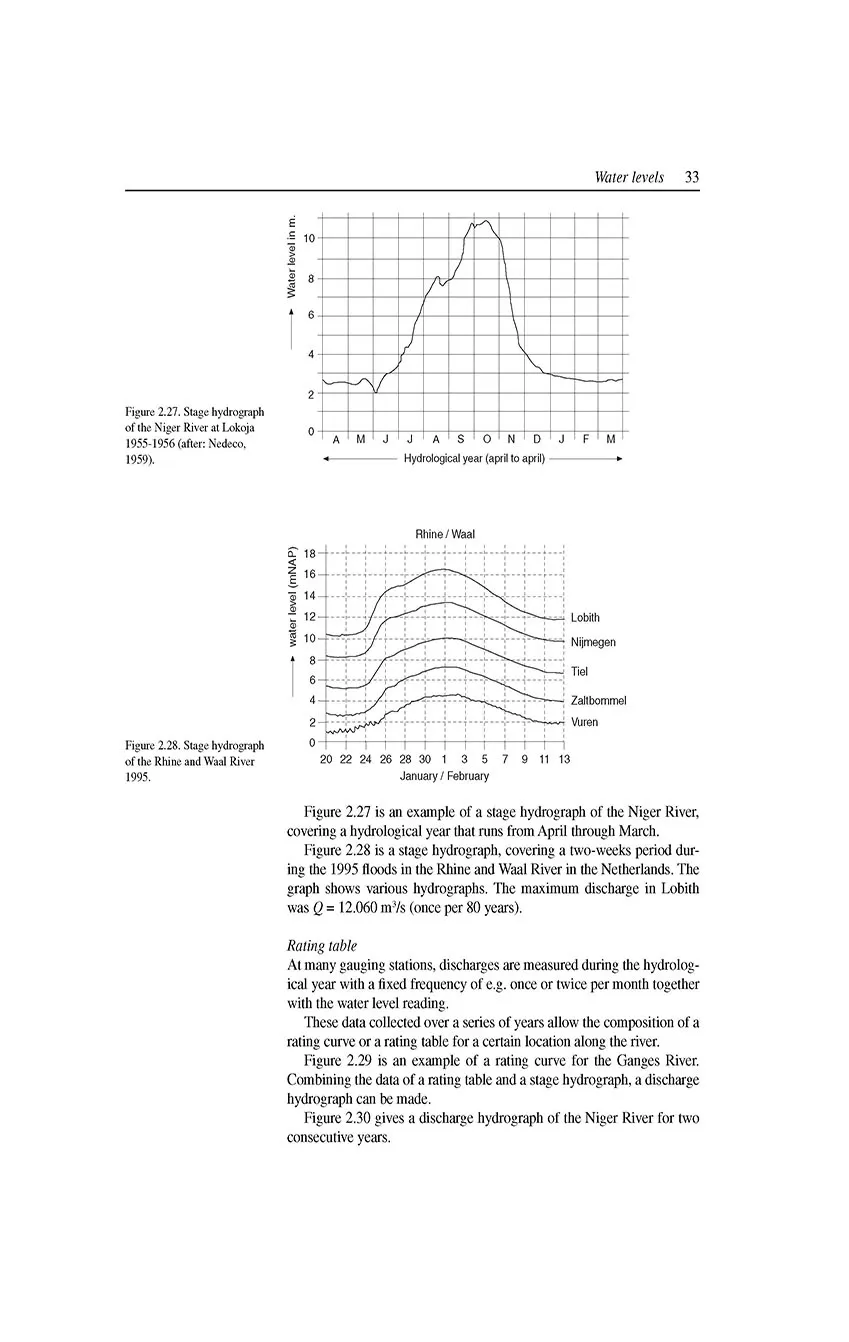 Water levels 33

Water level in m.

10
8
6
4
2
0

A M J J A S O N D J F M

Hydrological year (april to april)

Figure 2.27. Stage hydrograph of the Niger River at Lokoja 1955-1956 (after: Nedeco, 1959).

Rhine / Waal

water level (mNAP)

18
16
14
12
10
8
6
4
2
0

Lobith
Nijmegen
Tiel
Zaltbommel
Vuren

20 22 24 26 28 30 1 3 5 7 9 11 13

January / February

Figure 2.28. Stage hydrograph of the Rhine and Waal River 1995.

Figure 2.27 is an example of a stage hydrograph of the Niger River, covering a hydrological year that runs from April through March.

Figure 2.28 is a stage hydrograph, covering a two-weeks period during the 1995 floods in the Rhine and Waal River in the Netherlands. The graph shows various hydrographs. The maximum discharge in Lobith was $Q = 12.060$ m$^3$/s (once per 80 years).

Rating table
At many gauging stations, discharges are measured during the hydrological year with a fixed frequency of e.g. once or twice per month together with the water level reading.

These data collected over a series of years allow the composition of a rating curve or a rating table for a certain location along the river.

Figure 2.29 is an example of a rating curve for the Ganges River. Combining the data of a rating table and a stage hydrograph, a discharge hydrograph can be made.

Figure 2.30 gives a discharge hydrograph of the Niger River for two consecutive years.